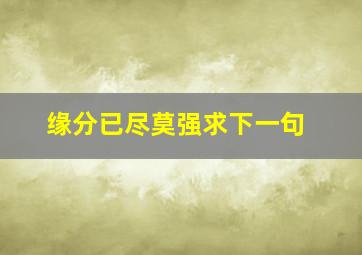 缘分已尽莫强求下一句